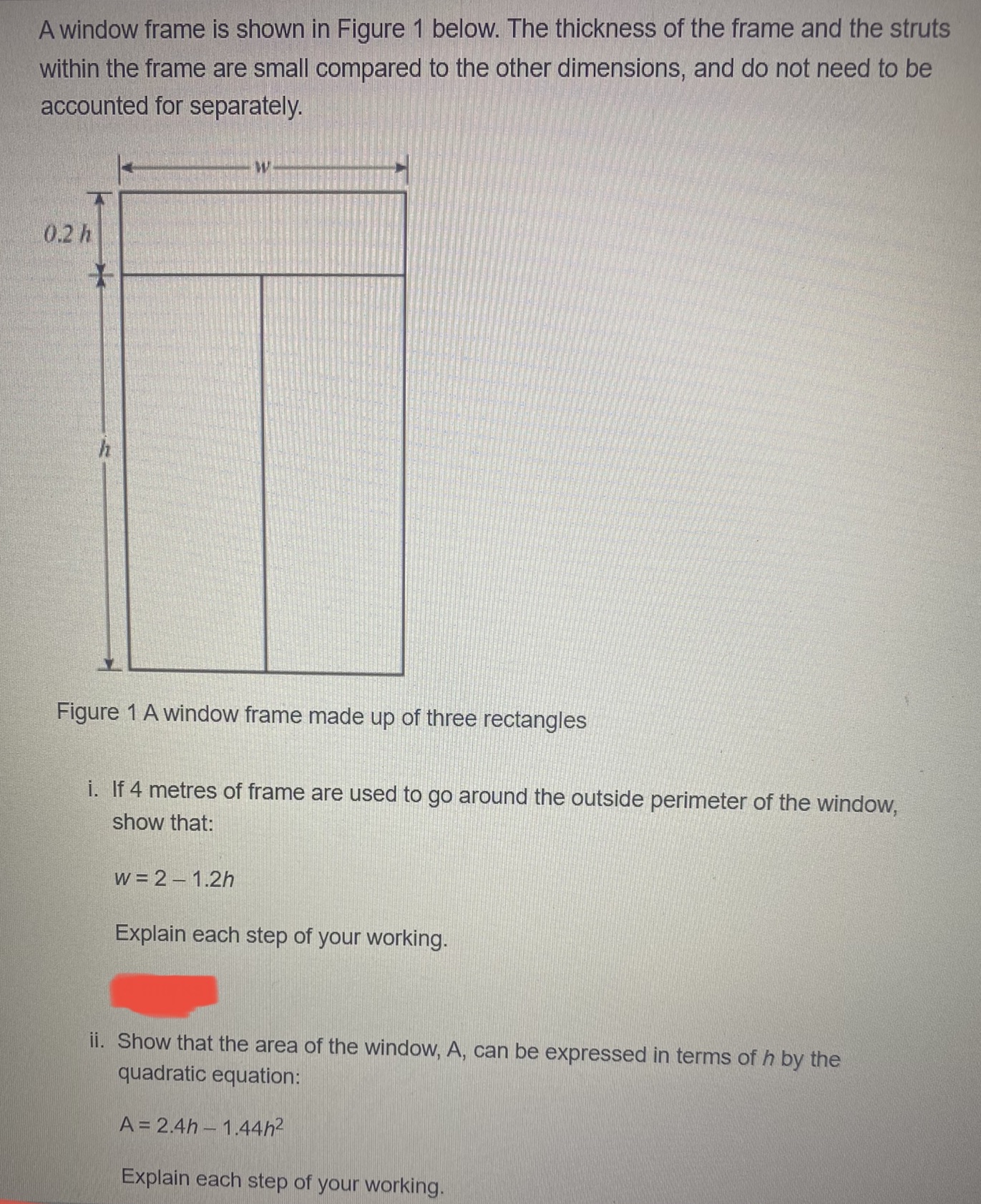 A window frame is shown in Figure 1 below. The thickness of the frame and the struts within the frame are small compared to the other dimensions, and do not need to be accounted for separately.

$w$

$0.2\,h$

$h$

Figure 1 A window frame made up of three rectangles

i. If 4 metres of frame are used to go around the outside perimeter of the window, show that:

$w = 2 - 1.2h$

Explain each step of your working.

ii. Show that the area of the window, A, can be expressed in terms of $h$ by the quadratic equation:

$A = 2.4h - 1.44h^2$

Explain each step of your working.